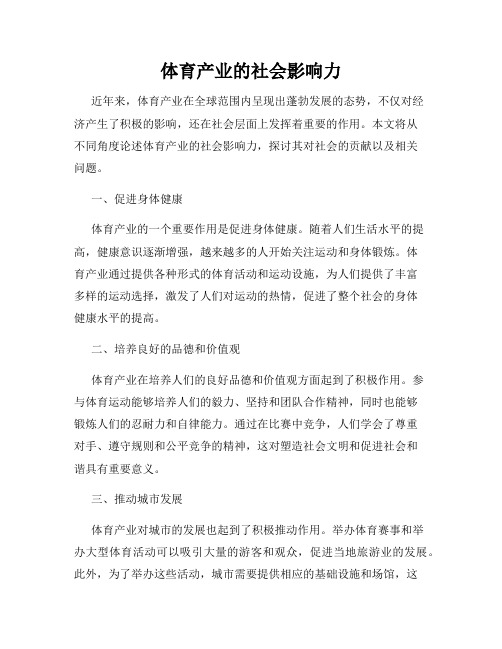 体育产业的社会影响力

近年来，体育产业在全球范围内呈现出蓬勃发展的态势，不仅对经济产生了积极的影响，还在社会层面上发挥着重要的作用。本文将从不同角度论述体育产业的社会影响力，探讨其对社会的贡献以及相关问题。

一、促进身体健康

体育产业的一个重要作用是促进身体健康。随着人们生活水平的提高，健康意识逐渐增强，越来越多的人开始关注运动和身体锻炼。体育产业通过提供各种形式的体育活动和运动设施，为人们提供了丰富多样的运动选择，激发了人们对运动的热情，促进了整个社会的身体健康水平的提高。

二、培养良好的品德和价值观

体育产业在培养人们的良好品德和价值观方面起到了积极作用。参与体育运动能够培养人们的毅力、坚持和团队合作精神，同时也能够锻炼人们的忍耐力和自律能力。通过在比赛中竞争，人们学会了尊重对手、遵守规则和公平竞争的精神，这对塑造社会文明和促进社会和谐具有重要意义。

三、推动城市发展

体育产业对城市的发展也起到了积极推动作用。举办体育赛事和举办大型体育活动可以吸引大量的游客和观众，促进当地旅游业的发展。此外，为了举办这些活动，城市需要提供相应的基础设施和场馆，这